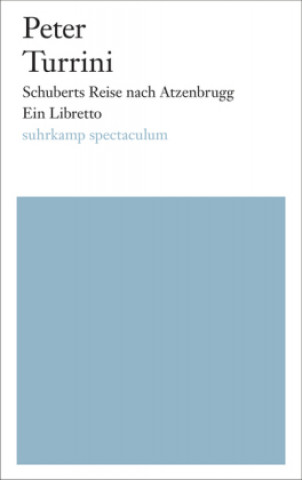 Peter
Turrini

Schuberts Reise nach Atzenbrugg
Ein Libretto

suhrkamp spectaculum